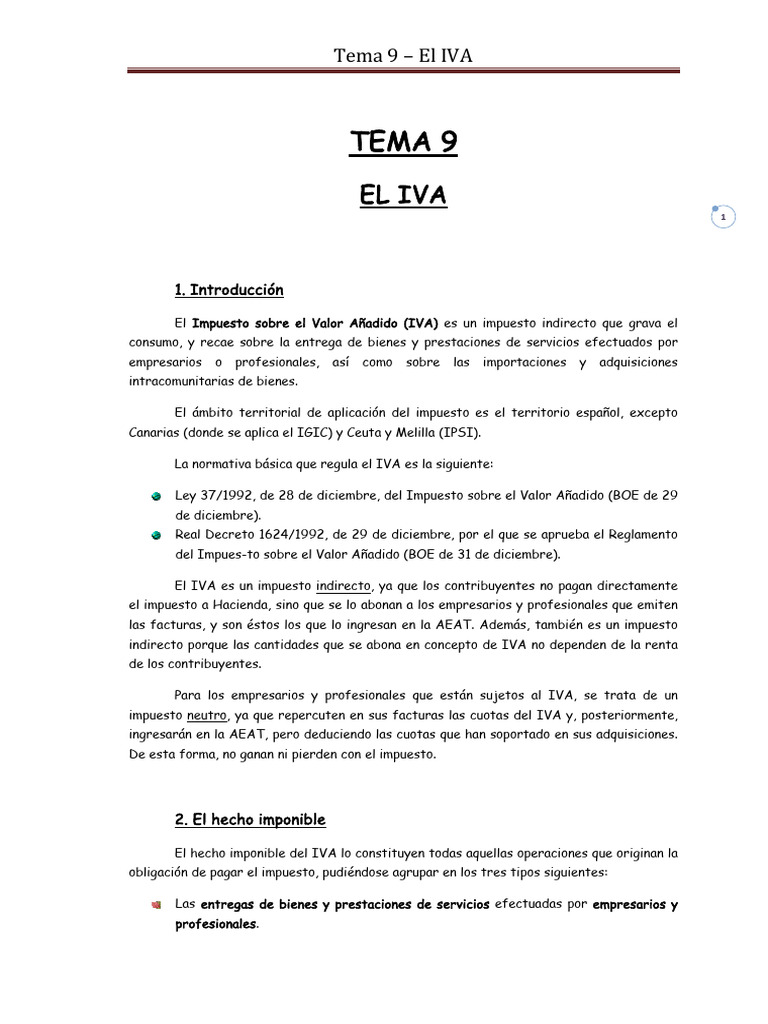 Tema 9 – El IVA

TEMA 9

EL IVA

1

1. Introducción

El Impuesto sobre el Valor Añadido (IVA) es un impuesto indirecto que grava el consumo, y recae sobre la entrega de bienes y prestaciones de servicios efectuados por empresarios o profesionales, así como sobre las importaciones y adquisiciones intracomunitarias de bienes.

El ámbito territorial de aplicación del impuesto es el territorio español, excepto Canarias (donde se aplica el IGIC) y Ceuta y Melilla (IPSI).

La normativa básica que regula el IVA es la siguiente:

• Ley 37/1992, de 28 de diciembre, del Impuesto sobre el Valor Añadido (BOE de 29 de diciembre).
• Real Decreto 1624/1992, de 29 de diciembre, por el que se aprueba el Reglamento del Impues-to sobre el Valor Añadido (BOE de 31 de diciembre).

El IVA es un impuesto indirecto, ya que los contribuyentes no pagan directamente el impuesto a Hacienda, sino que se lo abonan a los empresarios y profesionales que emiten las facturas, y son éstos los que lo ingresan en la AEAT. Además, también es un impuesto indirecto porque las cantidades que se abona en concepto de IVA no dependen de la renta de los contribuyentes.

Para los empresarios y profesionales que están sujetos al IVA, se trata de un impuesto neutro, ya que repercuten en sus facturas las cuotas del IVA y, posteriormente, ingresarán en la AEAT, pero deduciendo las cuotas que han soportado en sus adquisiciones. De esta forma, no ganan ni pierden con el impuesto.

2. El hecho imponible

El hecho imponible del IVA lo constituyen todas aquellas operaciones que originan la obligación de pagar el impuesto, pudiéndose agrupar en los tres tipos siguientes:

• Las entregas de bienes y prestaciones de servicios efectuadas por empresarios y profesionales.